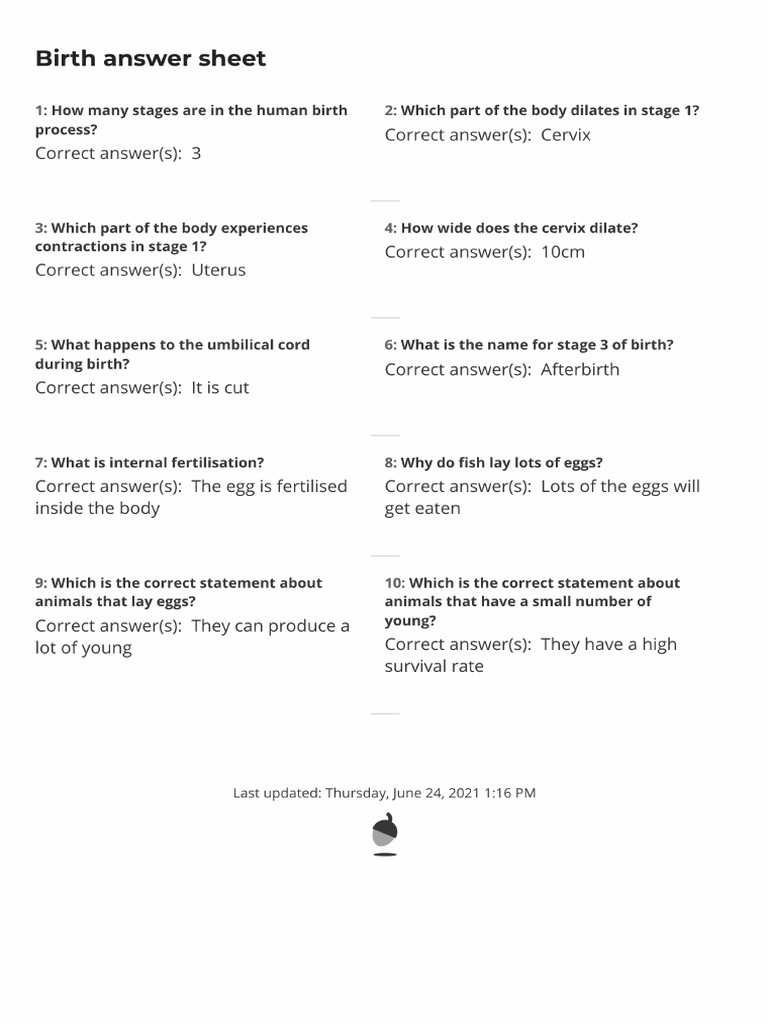 Birth answer sheet

1: How many stages are in the human birth process?
Correct answer(s): 3

2: Which part of the body dilates in stage 1?
Correct answer(s): Cervix

3: Which part of the body experiences contractions in stage 1?
Correct answer(s): Uterus

4: How wide does the cervix dilate?
Correct answer(s): 10cm

5: What happens to the umbilical cord during birth?
Correct answer(s): It is cut

6: What is the name for stage 3 of birth?
Correct answer(s): Afterbirth

7: What is internal fertilisation?
Correct answer(s): The egg is fertilised inside the body

8: Why do fish lay lots of eggs?
Correct answer(s): Lots of the eggs will get eaten

9: Which is the correct statement about animals that lay eggs?
Correct answer(s): They can produce a lot of young

10: Which is the correct statement about animals that have a small number of young?
Correct answer(s): They have a high survival rate

Last updated: Thursday, June 24, 2021 1:16 PM